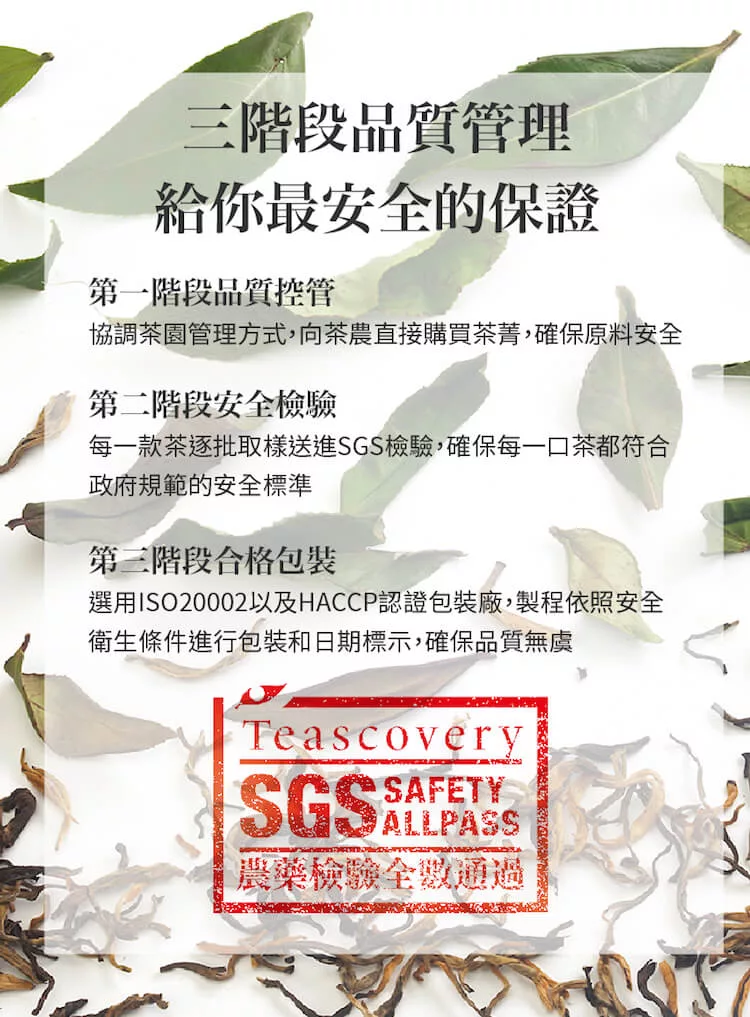 三階段品質管理
給你最安全的保證

第一階段品質控管
協調茶園管理方式,向茶農直接購買茶菁,確保原料安全

第二階段安全檢驗
每一款茶逐批取樣送進SGS檢驗,確保每一口茶都符合政府規範的安全標準

第三階段合格包裝
選用ISO20002以及HACCP認證包裝廠,製程依照安全衛生條件進行包裝和日期標示,確保品質無虞

Teascovery
SGS SAFETY ALLPASS
農藥檢驗全數通過